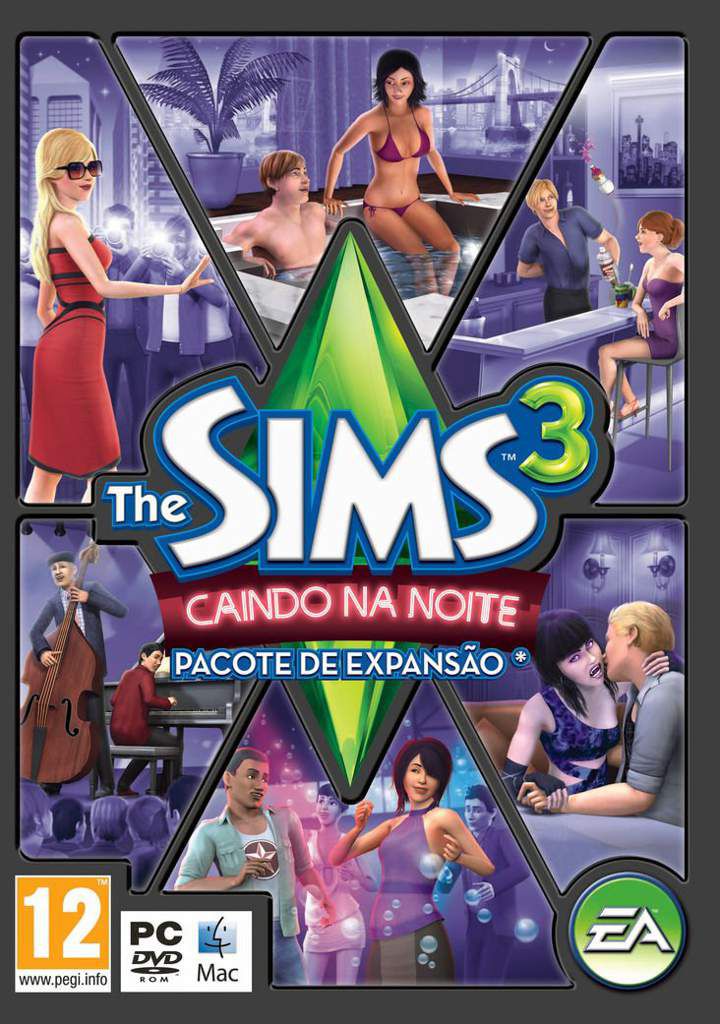 The SIMS™ 3
CAINDO NA NOITE
PACOTE DE EXPANSÃO *

12
www.pegi.info

PC
DVD
ROM
Mac

EA